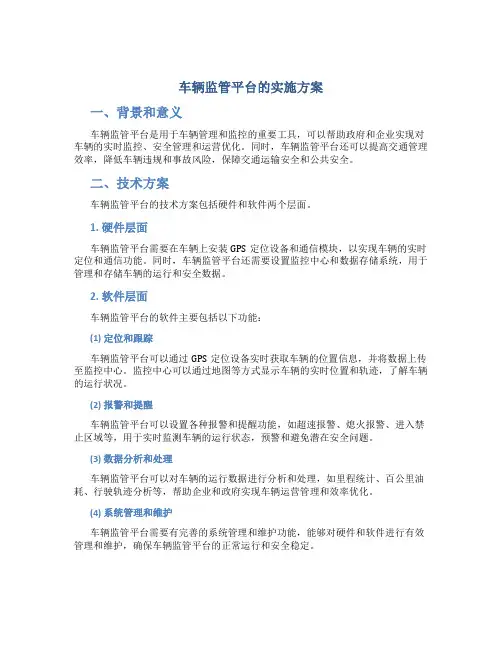 车辆监管平台的实施方案

一、背景和意义

车辆监管平台是用于车辆管理和监控的重要工具，可以帮助政府和企业实现对车辆的实时监控、安全管理和运营优化。同时，车辆监管平台还可以提高交通管理效率，降低车辆违规和事故风险，保障交通运输安全和公共安全。

二、技术方案

车辆监管平台的技术方案包括硬件和软件两个层面。

1. 硬件层面

车辆监管平台需要在车辆上安装 GPS 定位设备和通信模块，以实现车辆的实时定位和通信功能。同时，车辆监管平台还需要设置监控中心和数据存储系统，用于管理和存储车辆的运行和安全数据。

2. 软件层面

车辆监管平台的软件主要包括以下功能：

(1) 定位和跟踪

车辆监管平台可以通过 GPS 定位设备实时获取车辆的位置信息，并将数据上传至监控中心。监控中心可以通过地图等方式显示车辆的实时位置和轨迹，了解车辆的运行状况。

(2) 报警和提醒

车辆监管平台可以设置各种报警和提醒功能，如超速报警、熄火报警、进入禁止区域等，用于实时监测车辆的运行状态，预警和避免潜在安全问题。

(3) 数据分析和处理

车辆监管平台可以对车辆的运行数据进行分析和处理，如里程统计、百公里油耗、行驶轨迹分析等，帮助企业和政府实现车辆运营管理和效率优化。

(4) 系统管理和维护

车辆监管平台需要有完善的系统管理和维护功能，能够对硬件和软件进行有效管理和维护，确保车辆监管平台的正常运行和安全稳定。